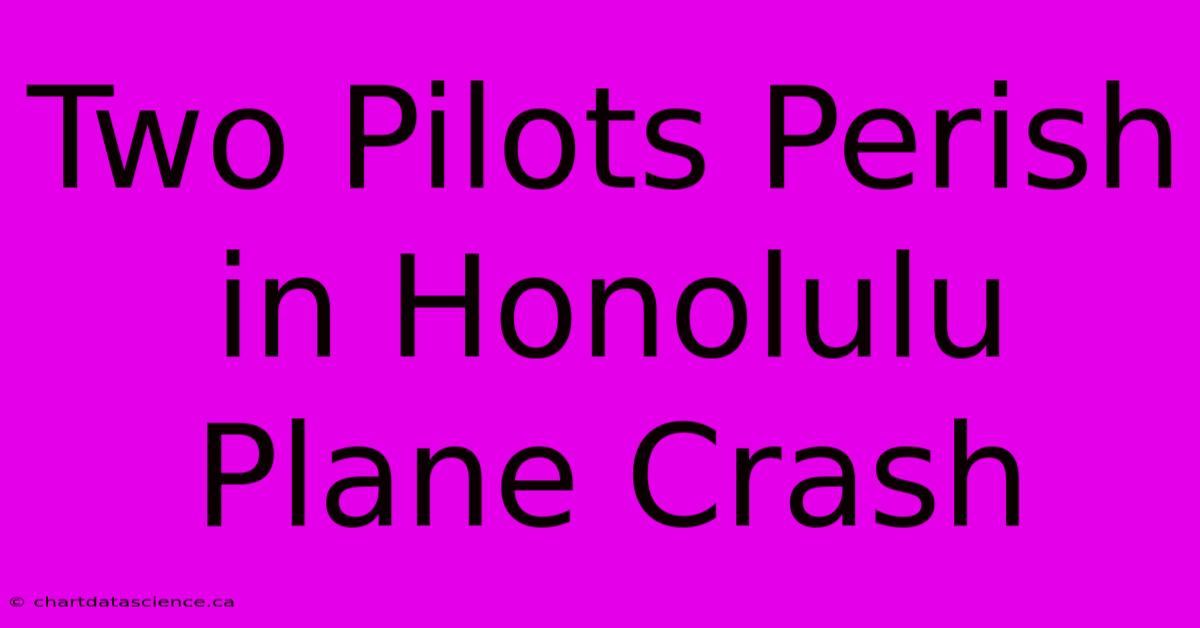 Two Pilots Perish in Honolulu Plane Crash

© chartdatascience.ca